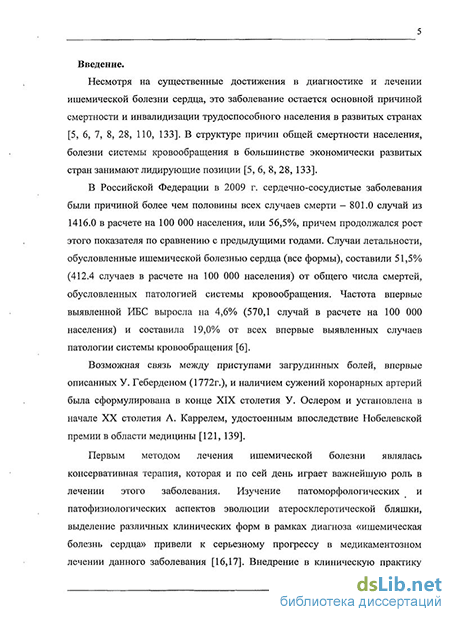 5

Введение.

Несмотря на существенные достижения в диагностике и лечении ишемической болезни сердца, это заболевание остается основной причиной смертности и инвалидизации трудоспособного населения в развитых странах [5, 6, 7, 8, 28, 110, 133]. В структуре причин общей смертности населения, болезни системы кровообращения в большинстве экономически развитых стран занимают лидирующие позиции [5, 6, 8, 28, 133].

В Российской Федерации в 2009 г. сердечно-сосудистые заболевания были причиной более чем половины всех случаев смерти – 801.0 случай из 1416.0 в расчете на 100 000 населения, или 56,5%, причем продолжался рост этого показателя по сравнению с предыдущими годами. Случаи летальности, обусловленные ишемической болезнью сердца (все формы), составили 51,5% (412.4 случаев в расчете на 100 000 населения) от общего числа смертей, обусловленных патологией системы кровообращения. Частота впервые выявленной ИБС выросла на 4,6% (570,1 случай в расчете на 100 000 населения) и составила 19,0% от всех впервые выявленных случаев патологии системы кровообращения [6].

Возможная связь между приступами загрудинных болей, впервые описанных У. Геберденом (1772г.), и наличием сужений коронарных артерий была сформулирована в конце XIX столетия У. Ослером и установлена в начале XX столетия А. Каррелем, удостоенным впоследствие Нобелевской премии в области медицины [121, 139].

Первым методом лечения ишемической болезни являлась консервативная терапия, которая и по сей день играет важнейшую роль в лечении этого заболевания. Изучение патоморфологических и патофизиологических аспектов эволюции атеросклеротической бляшки, выделение различных клинических форм в рамках диагноза «ишемическая болезнь сердца» привели к серьезному прогрессу в медикаментозном лечении данного заболевания [16,17]. Внедрение в клиническую практику

dsLib.net
библиотека диссертаций